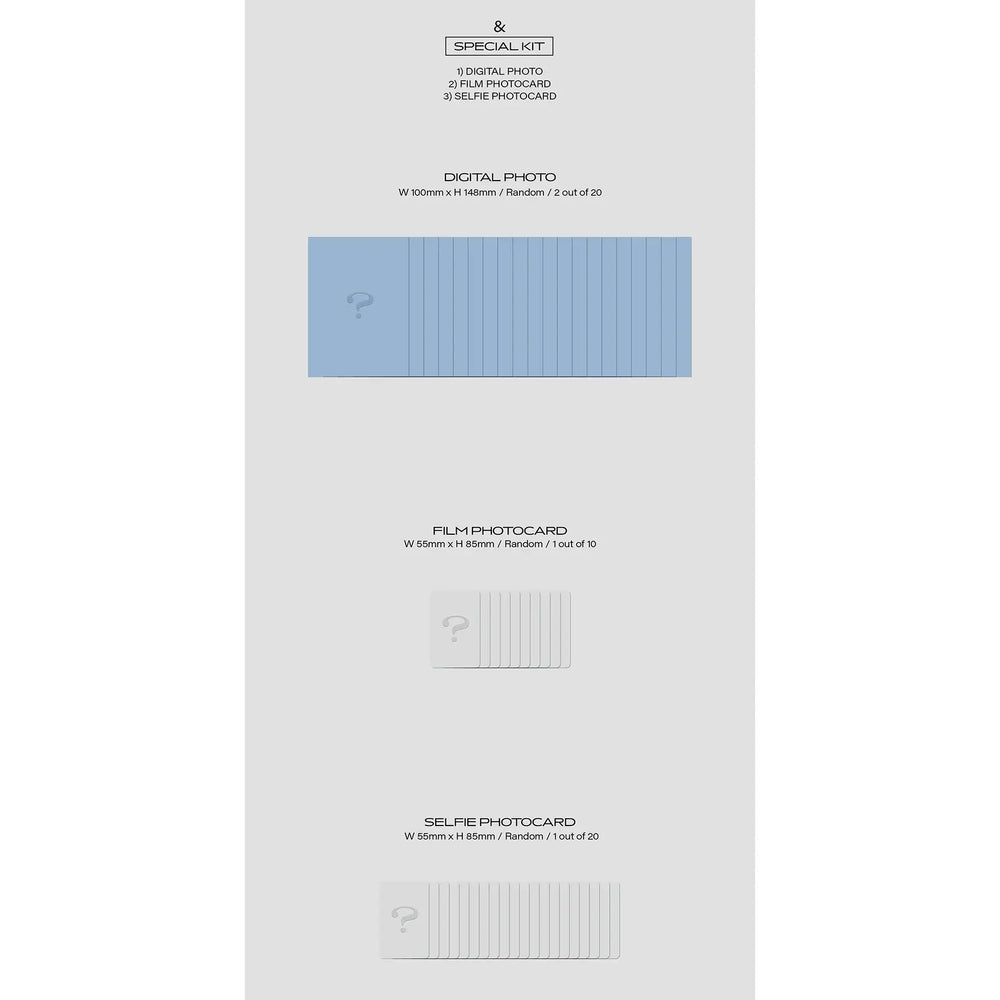 &

SPECIAL KIT

1) DIGITAL PHOTO
2) FILM PHOTOCARD
3) SELFIE PHOTOCARD

DIGITAL PHOTO
W 100mm x H 148mm / Random / 2 out of 20

?

FILM PHOTOCARD
W 55mm x H 85mm / Random / 1 out of 10

?

SELFIE PHOTOCARD
W 55mm x H 85mm / Random / 1 out of 20

?